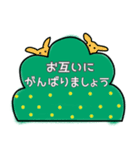 お互いに
がんばりましょう